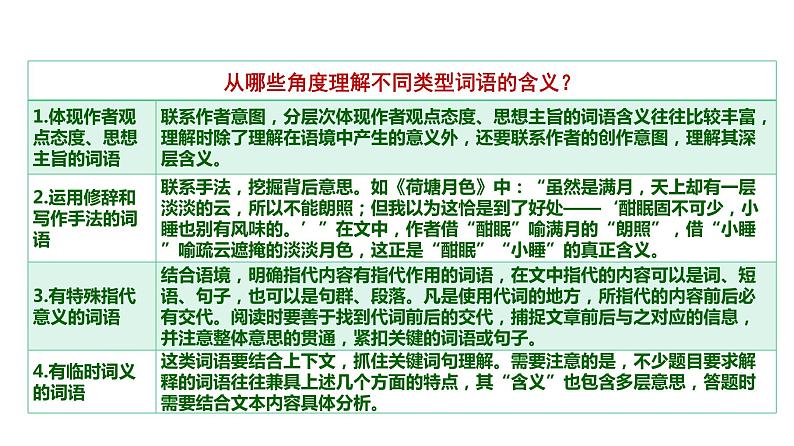 | 从哪些角度理解不同类型词语的含义？ | |
|---|---|
| 1.体现作者观点态度、思想主旨的词语 | 联系作者意图，分层次体现作者观点态度、思想主旨的词语含义往往比较丰富，理解时除了理解在语境中产生的意义外，还要联系作者的创作意图，理解其深层含义。 |
| 2.运用修辞和写作手法的词语 | 联系手法，挖掘背后意思。如《荷塘月色》中：“虽然是满月，天上却有一层淡淡的云，所以不能朗照；但我以为这恰是到了好处——‘酣眠固不可少，小睡也别有风味的。’”在文中，作者借“酣眠”喻满月的“朗照”，借“小睡”喻疏云遮掩的淡淡月色，这正是“酣眠”“小睡”的真正含义。 |
| 3.有特殊指代意义的词语 | 结合语境，明确指代内容有指代作用的词语，在文中指代的内容可以是词、短语、句子，也可以是句群、段落。凡是使用代词的地方，所指代的内容前后必有交代。阅读时要善于找到代词前后的交代，捕捉文章前后与之对应的信息，并注意整体意思的贯通，紧扣关键的词语或句子。 |
| 4.有临时词义的词语 | 这类词语要结合上下文，抓住关键词句理解。需要注意的是，不少题目要求解释的词语往往兼具上述几个方面的特点，其“含义”也包含多层意思，答题时需要结合文本内容具体分析。 |